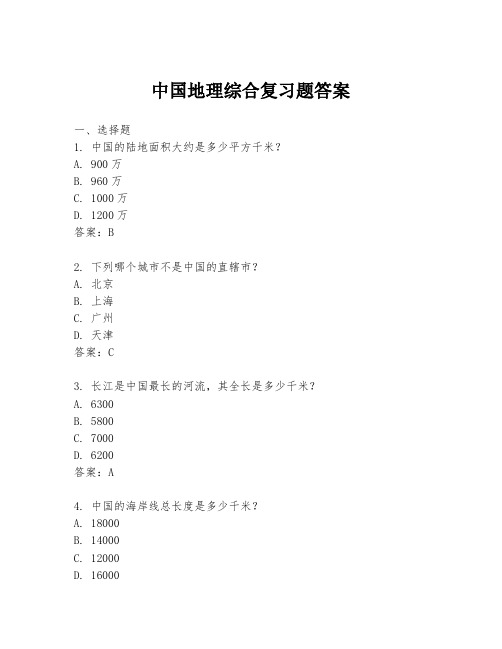 中国地理综合复习题答案

一、选择题
1. 中国的陆地面积大约是多少平方千米？
A. 900 万
B. 960 万
C. 1000 万
D. 1200 万
答案：B

2. 下列哪个城市不是中国的直辖市？
A. 北京
B. 上海
C. 广州
D. 天津
答案：C

3. 长江是中国最长的河流，其全长是多少千米？
A. 6300
B. 5800
C. 7000
D. 6200
答案：A

4. 中国的海岸线总长度是多少千米？
A. 18000
B. 14000
C. 12000
D. 16000